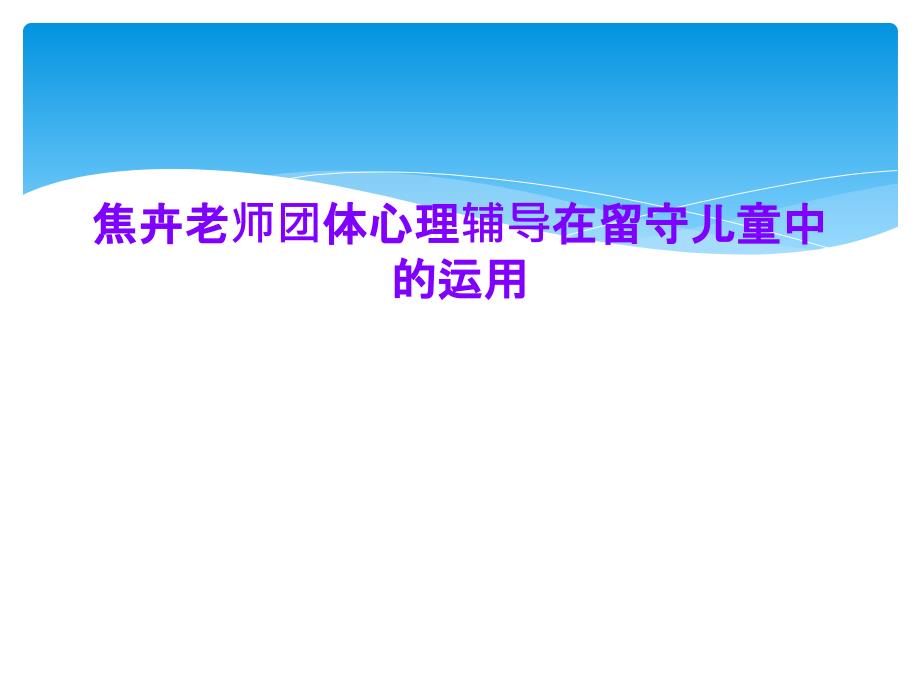 焦卉老师团体心理辅导在留守儿童中的运用